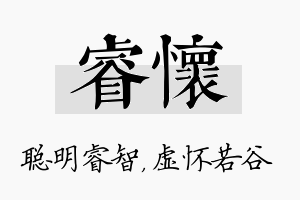 睿懷

聪明睿智，虚怀若谷